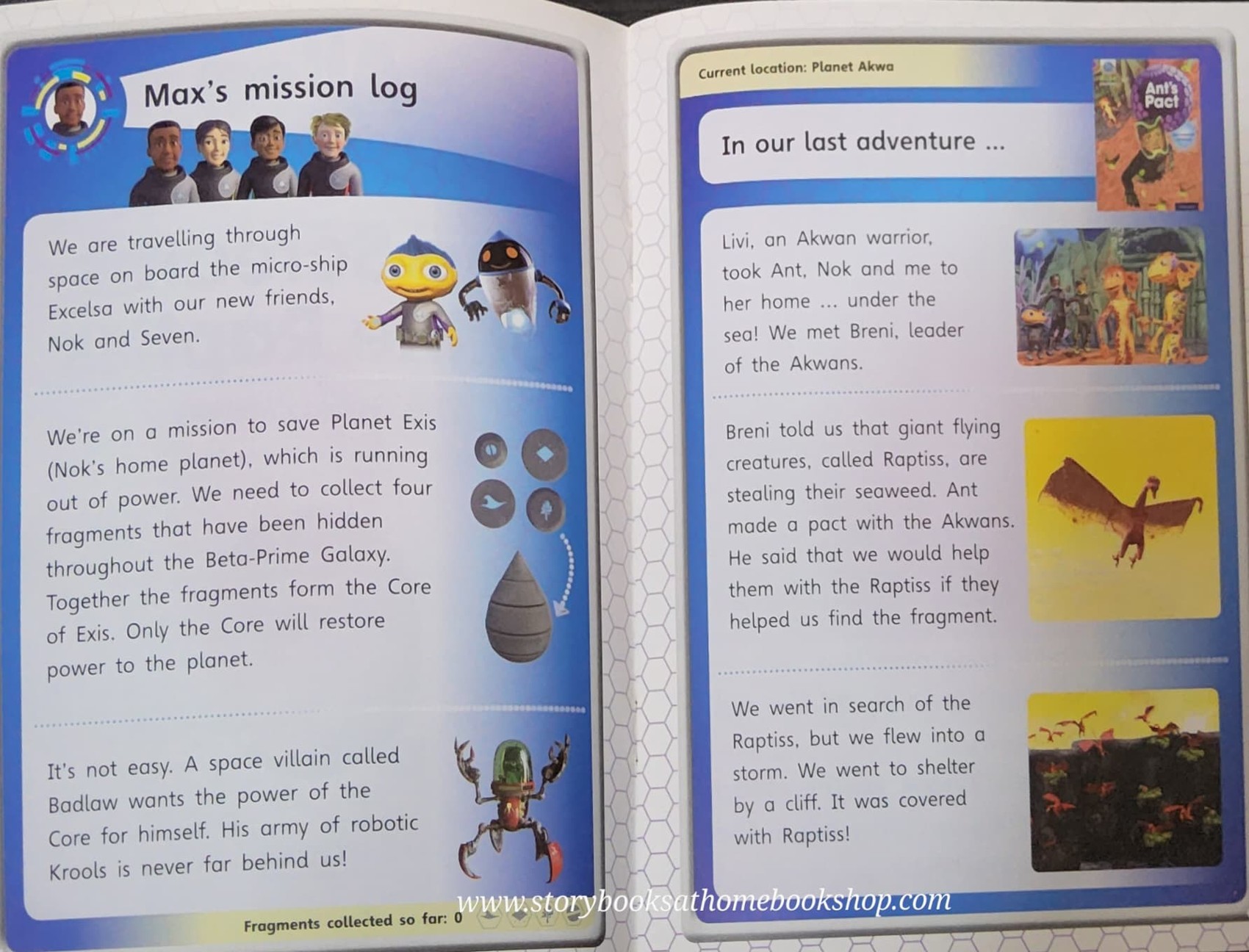 Max's mission log

We are travelling through space on board the micro-ship Excelsa with our new friends, Nok and Seven.

We're on a mission to save Planet Exis (Nok's home planet), which is running out of power. We need to collect four fragments that have been hidden throughout the Beta-Prime Galaxy. Together the fragments form the Core of Exis. Only the Core will restore power to the planet.

It's not easy. A space villain called Badlaw wants the power of the Core for himself. His army of robotic Krools is never far behind us!

Fragments collected so far: 0

Current location: Planet Akwa

In our last adventure ...

Ant's Pact

Livi, an Akwan warrior, took Ant, Nok and me to her home ... under the sea! We met Breni, leader of the Akwans.

Breni told us that giant flying creatures, called Raptiss, are stealing their seaweed. Ant made a pact with the Akwans. He said that we would help them with the Raptiss if they helped us find the fragment.

We went in search of the Raptiss, but we flew into a storm. We went to shelter by a cliff. It was covered with Raptiss!

www.storybooksathomebookshop.com